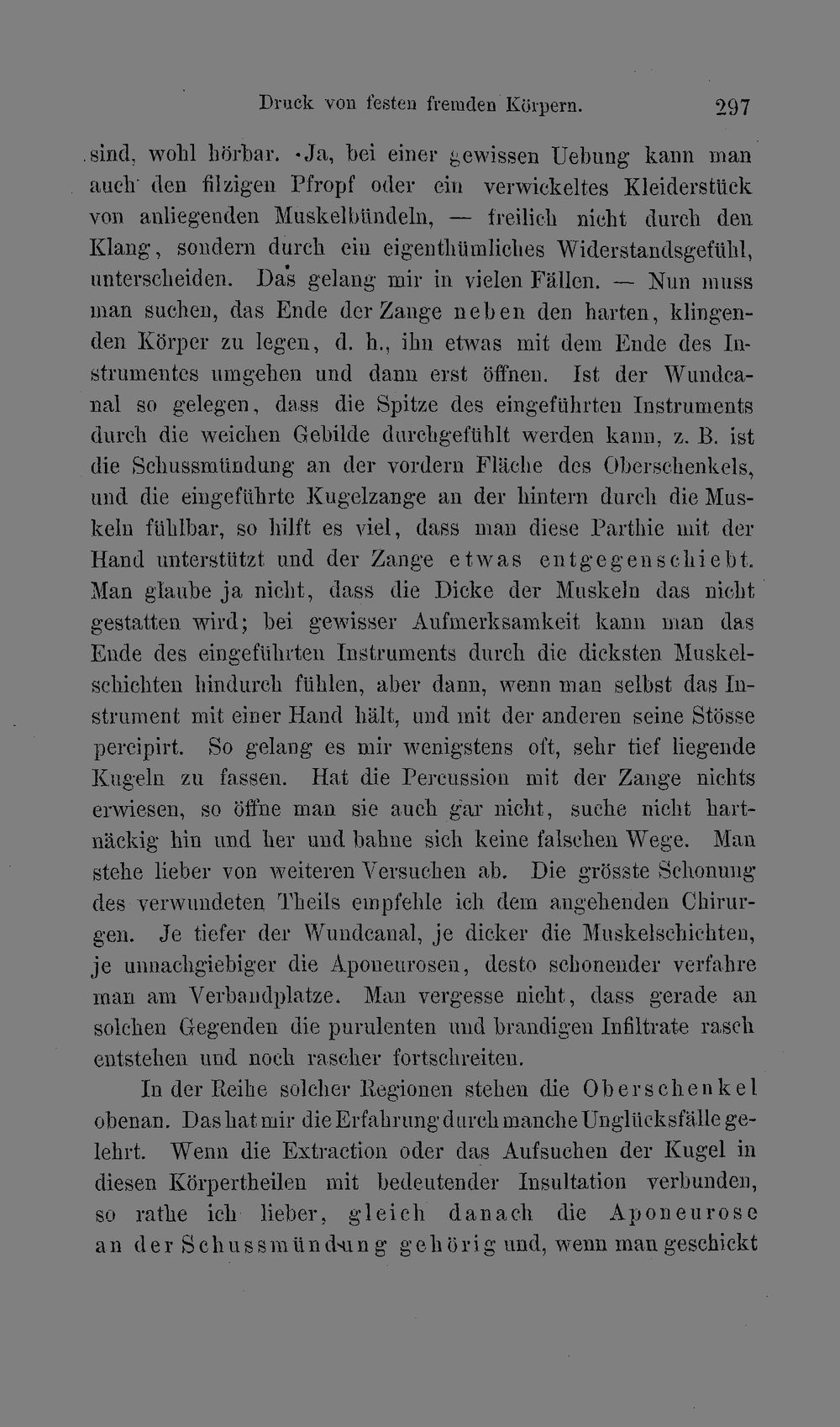 Druck von festen fremden Körpern. 297

sind, wohl hörbar. Ja, bei einer gewissen Uebung kann man auch den filzigen Pfropf oder ein verwickeltes Kleiderstück von anliegenden Muskelbündeln, — freilich nicht durch den Klang, sondern durch ein eigenthümliches Widerstandsgefühl, unterscheiden. Das gelang mir in vielen Fällen. — Nun muss man suchen, das Ende der Zange neben den harten, klingenden Körper zu legen, d. h., ihn etwas mit dem Ende des Instrumentes umgehen und dann erst öffnen. Ist der Wundcanal so gelegen, dass die Spitze des eingeführten Instruments durch die weichen Gebilde durchgefühlt werden kann, z. B. ist die Schussmündung an der vordern Fläche des Oberschenkels, und die eingeführte Kugelzange an der hintern durch die Muskeln fühlbar, so hilft es viel, dass man diese Parthie mit der Hand unterstützt und der Zange etwas entgegenschiebt. Man glaube ja nicht, dass die Dicke der Muskeln das nicht gestatten wird; bei gewisser Aufmerksamkeit kann man das Ende des eingeführten Instruments durch die dicksten Muskelschichten hindurch fühlen, aber dann, wenn man selbst das Instrument mit einer Hand hält, und mit der anderen seine Stösse percipirt. So gelang es mir wenigstens oft, sehr tief liegende Kugeln zu fassen. Hat die Percussion mit der Zange nichts erwiesen, so öffne man sie auch gar nicht, suche nicht hartnäckig hin und her und bahne sich keine falschen Wege. Man stehe lieber von weiteren Versuchen ab. Die grösste Schonung des verwundeten Theils empfehle ich dem angehenden Chirurgen. Je tiefer der Wundcanal, je dicker die Muskelschichten, je unnachgiebiger die Aponeurosen, desto schonender verfahre man am Verbandplatze. Man vergesse nicht, dass gerade an solchen Gegenden die purulenten und brandigen Infiltrate rasch entstehen und noch rascher fortschreiten.

In der Reihe solcher Regionen stehen die Oberschenkel obenan. Das hat mir die Erfahrung durch manche Unglücksfälle gelehrt. Wenn die Extraction oder das Aufsuchen der Kugel in diesen Körpertheilen mit bedeutender Insultation verbunden, so rathe ich lieber, gleich danach die Aponeurose an der Schussmündung gehörig und, wenn man geschickt